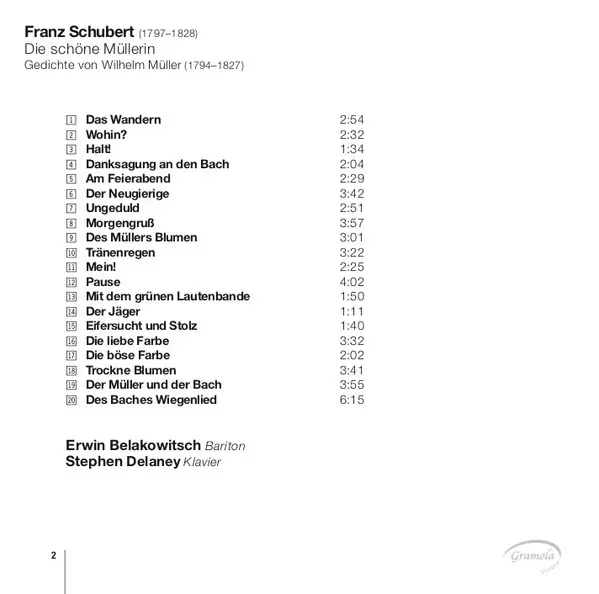 Franz Schubert (1797–1828)
Die schöne Müllerin
Gedichte von Wilhelm Müller (1794–1827)

| | | |
|---|---|---|
| 1 | Das Wandern | 2:54 |
| 2 | Wohin? | 2:32 |
| 3 | Halt! | 1:34 |
| 4 | Danksagung an den Bach | 2:04 |
| 5 | Am Feierabend | 2:29 |
| 6 | Der Neugierige | 3:42 |
| 7 | Ungeduld | 2:51 |
| 8 | Morgengruß | 3:57 |
| 9 | Des Müllers Blumen | 3:01 |
| 10 | Tränenregen | 3:22 |
| 11 | Mein! | 2:25 |
| 12 | Pause | 4:02 |
| 13 | Mit dem grünen Lautenbande | 1:50 |
| 14 | Der Jäger | 1:11 |
| 15 | Eifersucht und Stolz | 1:40 |
| 16 | Die liebe Farbe | 3:32 |
| 17 | Die böse Farbe | 2:02 |
| 18 | Trockne Blumen | 3:41 |
| 19 | Der Müller und der Bach | 3:55 |
| 20 | Des Baches Wiegenlied | 6:15 |

Erwin Belakowitsch Bariton
Stephen Delaney Klavier

2

Gramola Vienna